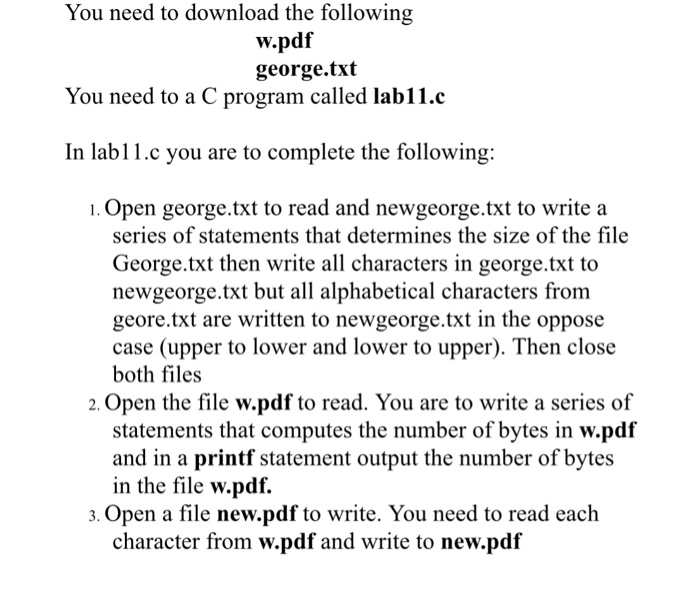 You need to download the following
w.pdf
george.txt
You need to a C program called lab11.c

In lab11.c you are to complete the following:

1. Open george.txt to read and newgeorge.txt to write a series of statements that determines the size of the file George.txt then write all characters in george.txt to newgeorge.txt but all alphabetical characters from geore.txt are written to newgeorge.txt in the oppose case (upper to lower and lower to upper). Then close both files
2. Open the file w.pdf to read. You are to write a series of statements that computes the number of bytes in w.pdf and in a printf statement output the number of bytes in the file w.pdf.
3. Open a file new.pdf to write. You need to read each character from w.pdf and write to new.pdf